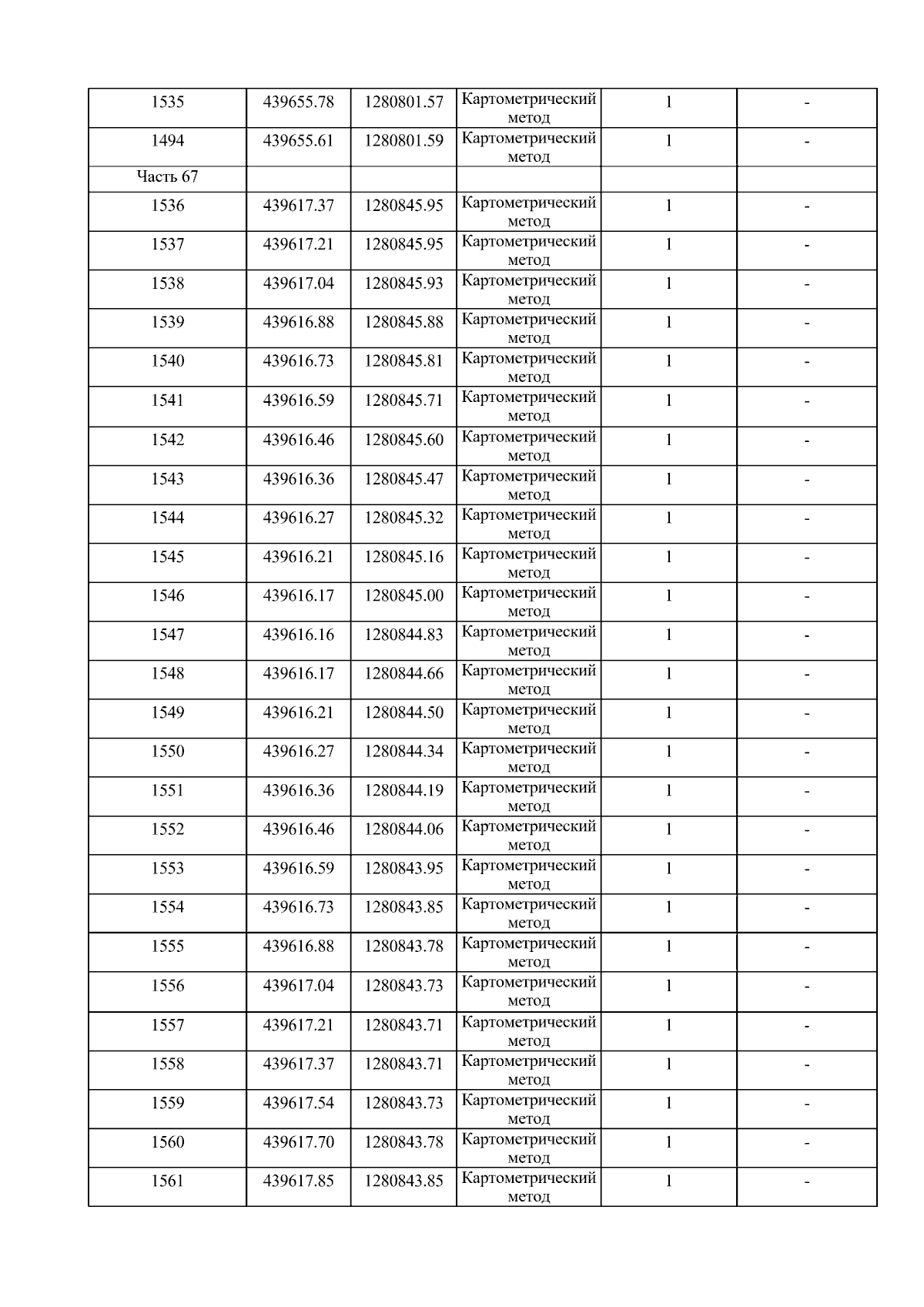 | | | | | | |
|---|---|---|---|---|---|
| 1535 | 439655.78 | 1280801.57 | Картометрический метод | 1 | - |
| 1494 | 439655.61 | 1280801.59 | Картометрический метод | 1 | - |
| Часть 67 | | | | | |
| 1536 | 439617.37 | 1280845.95 | Картометрический метод | 1 | - |
| 1537 | 439617.21 | 1280845.95 | Картометрический метод | 1 | - |
| 1538 | 439617.04 | 1280845.93 | Картометрический метод | 1 | - |
| 1539 | 439616.88 | 1280845.88 | Картометрический метод | 1 | - |
| 1540 | 439616.73 | 1280845.81 | Картометрический метод | 1 | - |
| 1541 | 439616.59 | 1280845.71 | Картометрический метод | 1 | - |
| 1542 | 439616.46 | 1280845.60 | Картометрический метод | 1 | - |
| 1543 | 439616.36 | 1280845.47 | Картометрический метод | 1 | - |
| 1544 | 439616.27 | 1280845.32 | Картометрический метод | 1 | - |
| 1545 | 439616.21 | 1280845.16 | Картометрический метод | 1 | - |
| 1546 | 439616.17 | 1280845.00 | Картометрический метод | 1 | - |
| 1547 | 439616.16 | 1280844.83 | Картометрический метод | 1 | - |
| 1548 | 439616.17 | 1280844.66 | Картометрический метод | 1 | - |
| 1549 | 439616.21 | 1280844.50 | Картометрический метод | 1 | - |
| 1550 | 439616.27 | 1280844.34 | Картометрический метод | 1 | - |
| 1551 | 439616.36 | 1280844.19 | Картометрический метод | 1 | - |
| 1552 | 439616.46 | 1280844.06 | Картометрический метод | 1 | - |
| 1553 | 439616.59 | 1280843.95 | Картометрический метод | 1 | - |
| 1554 | 439616.73 | 1280843.85 | Картометрический метод | 1 | - |
| 1555 | 439616.88 | 1280843.78 | Картометрический метод | 1 | - |
| 1556 | 439617.04 | 1280843.73 | Картометрический метод | 1 | - |
| 1557 | 439617.21 | 1280843.71 | Картометрический метод | 1 | - |
| 1558 | 439617.37 | 1280843.71 | Картометрический метод | 1 | - |
| 1559 | 439617.54 | 1280843.73 | Картометрический метод | 1 | - |
| 1560 | 439617.70 | 1280843.78 | Картометрический метод | 1 | - |
| 1561 | 439617.85 | 1280843.85 | Картометрический метод | 1 | - |